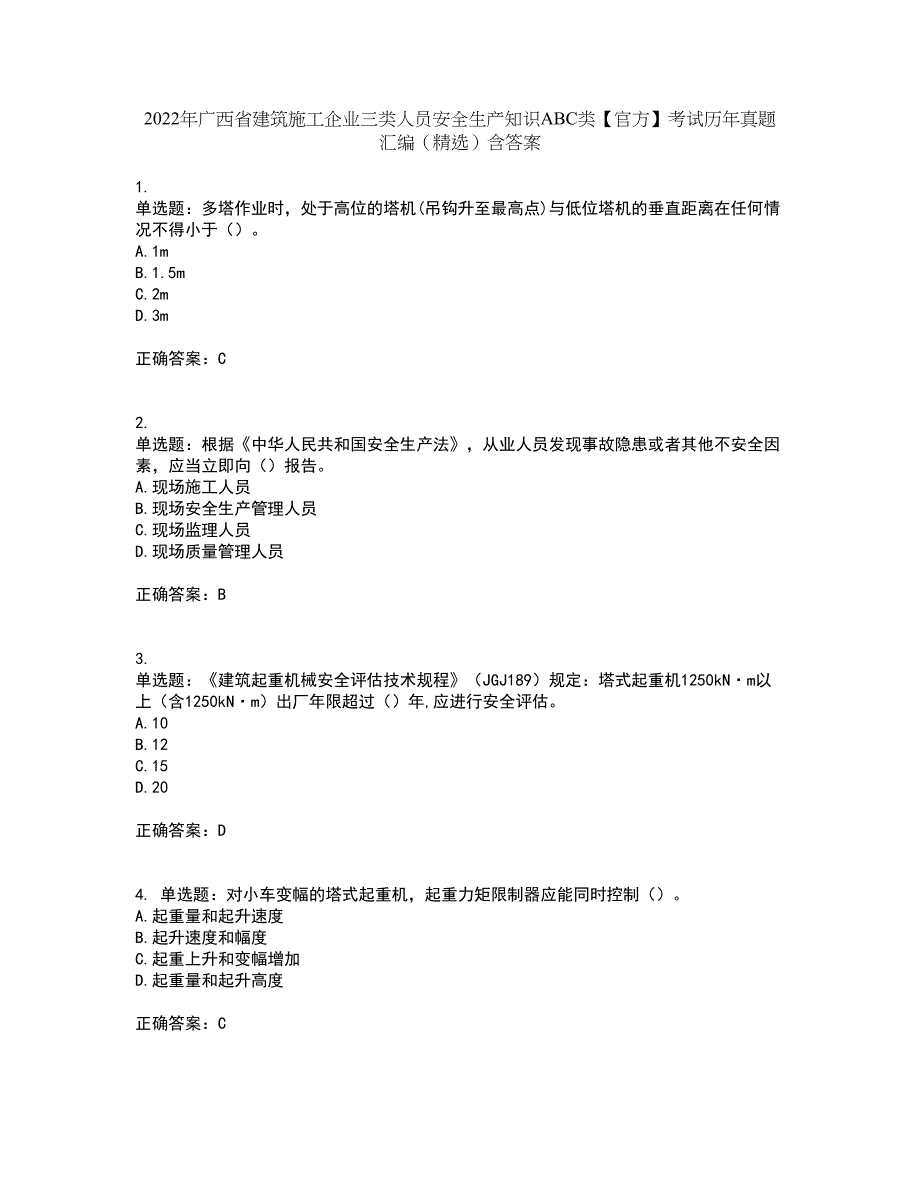 2022年广西省建筑施工企业三类人员安全生产知识ABC类【官方】考试历年真题汇编（精选）含答案

1.
单选题：多塔作业时，处于高位的塔机(吊钩升至最高点)与低位塔机的垂直距离在任何情况不得小于（）。
A.1m
B.1.5m
C.2m
D.3m

正确答案：C

2.
单选题：根据《中华人民共和国安全生产法》，从业人员发现事故隐患或者其他不安全因素，应当立即向（）报告。
A.现场施工人员
B.现场安全生产管理人员
C.现场监理人员
D.现场质量管理人员

正确答案：B

3.
单选题：《建筑起重机械安全评估技术规程》（JGJ189）规定：塔式起重机1250kN·m以上（含1250kN·m）出厂年限超过（）年,应进行安全评估。
A.10
B.12
C.15
D.20

正确答案：D

4. 单选题：对小车变幅的塔式起重机，起重力矩限制器应能同时控制（）。
A.起重量和起升速度
B.起升速度和幅度
C.起重上升和变幅增加
D.起重量和起升高度

正确答案：C